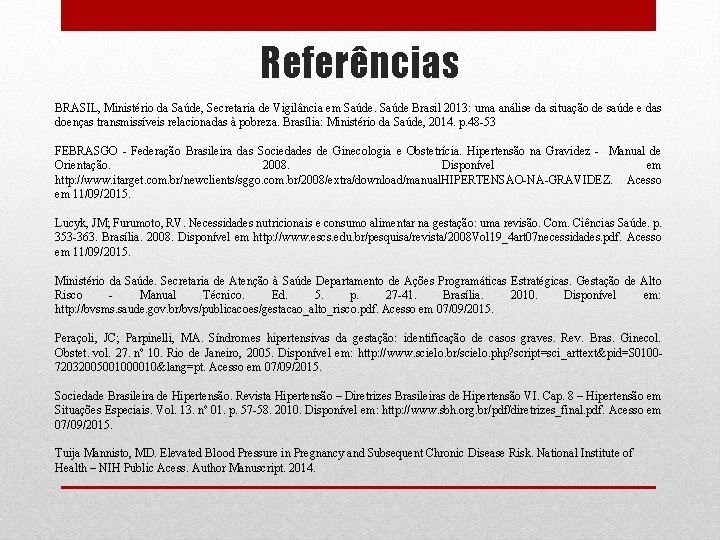 Referências

BRASIL, Ministério da Saúde, Secretaria de Vigilância em Saúde. Saúde Brasil 2013: uma análise da situação de saúde e das doenças transmissíveis relacionadas à pobreza. Brasília: Ministério da Saúde, 2014. p.48-53

FEBRASGO - Federação Brasileira das Sociedades de Ginecologia e Obstetrícia. Hipertensão na Gravidez - Manual de Orientação. 2008. Disponível em http://www.itarget.com.br/newclients/sggo.com.br/2008/extra/download/manualHIPERTENSAO-NA-GRAVIDEZ. Acesso em 11/09/2015.

Lucyk, JM; Furumoto, RV. Necessidades nutricionais e consumo alimentar na gestação: uma revisão. Com. Ciências Saúde. p. 353-363. Brasília. 2008. Disponível em http://www.escs.edu.br/pesquisa/revista/2008Vol19_4art07necessidades.pdf. Acesso em 11/09/2015.

Ministério da Saúde. Secretaria de Atenção à Saúde Departamento de Ações Programáticas Estratégicas. Gestação de Alto Risco - Manual Técnico. Ed. 5. p. 27-41. Brasília. 2010. Disponível em: http://bvsms.saude.gov.br/bvs/publicacoes/gestacao_alto_risco.pdf. Acesso em 07/09/2015.

Peraçoli, JC; Parpinelli, MA. Síndromes hipertensivas da gestação: identificação de casos graves. Rev. Bras. Ginecol. Obstet. vol. 27. nº 10. Rio de Janeiro, 2005. Disponível em: http://www.scielo.br/scielo.php?script=sci_arttext&pid=S0100-72032005001000010&lang=pt. Acesso em 07/09/2015.

Sociedade Brasileira de Hipertensão. Revista Hipertensão – Diretrizes Brasileiras de Hipertensão VI. Cap. 8 – Hipertensão em Situações Especiais. Vol. 13. nº 01. p. 57-58. 2010. Disponível em: http://www.sbh.org.br/pdf/diretrizes_final.pdf. Acesso em 07/09/2015.

Tuija Mannisto, MD. Elevated Blood Pressure in Pregnancy and Subsequent Chronic Disease Risk. National Institute of Health – NIH Public Acess. Author Manuscript. 2014.